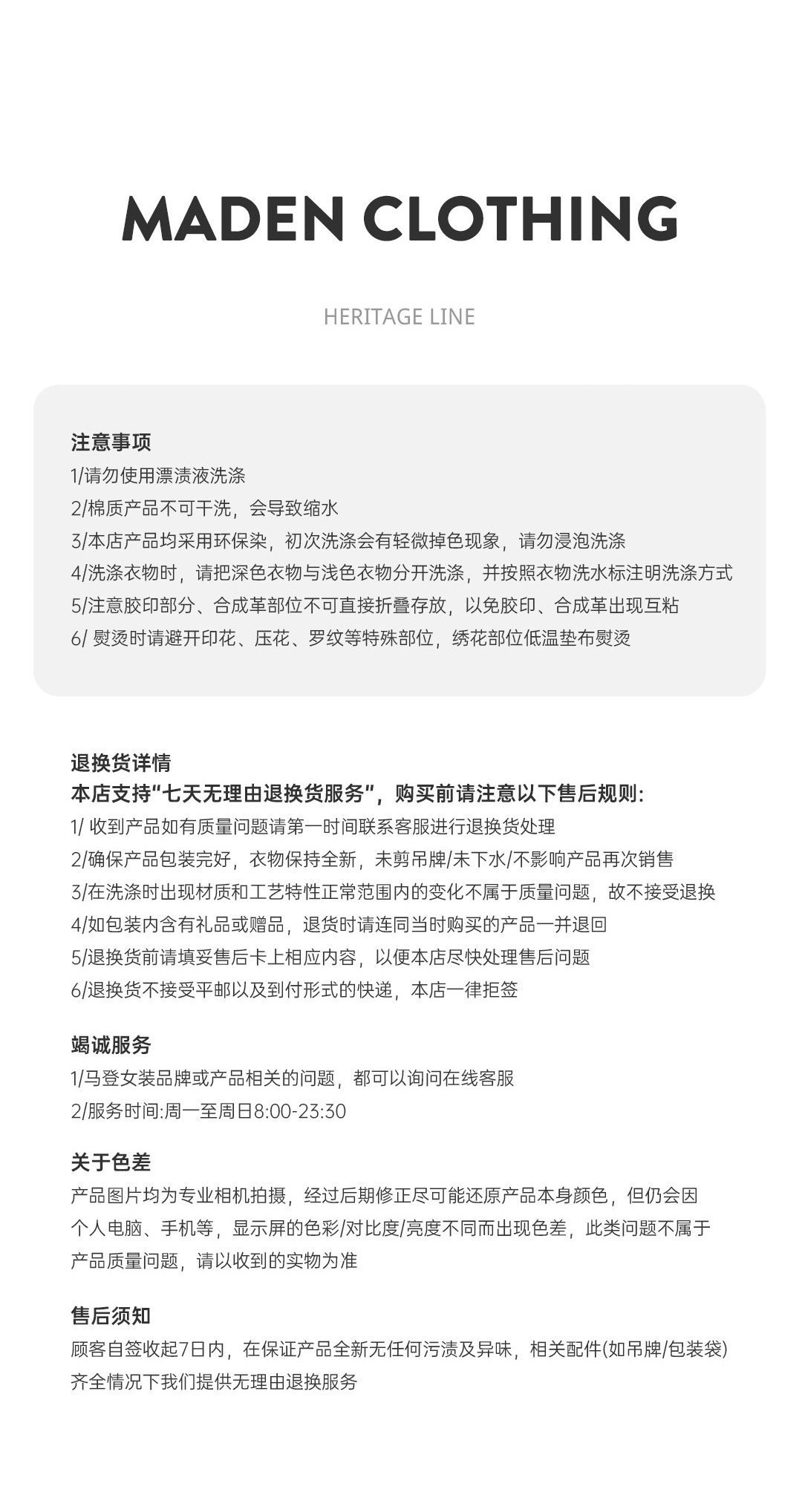 MADEN CLOTHING

HERITAGE LINE

注意事项
1/请勿使用漂渍液洗涤
2/棉质产品不可干洗，会导致缩水
3/本店产品均采用环保染，初次洗涤会有轻微掉色现象，请勿浸泡洗涤
4/洗涤衣物时，请把深色衣物与浅色衣物分开洗涤，并按照衣物洗水标注明洗涤方式
5/注意胶印部分、合成革部位不可直接折叠存放，以免胶印、合成革出现互粘
6/ 熨烫时请避开印花、压花、罗纹等特殊部位，绣花部位低温垫布熨烫

退换货详情
本店支持“七天无理由退换货服务”，购买前请注意以下售后规则:
1/ 收到产品如有质量问题请第一时间联系客服进行退换货处理
2/确保产品包装完好，衣物保持全新，未剪吊牌/未下水/不影响产品再次销售
3/在洗涤时出现材质和工艺特性正常范围内的变化不属于质量问题，故不接受退换
4/如包装内含有礼品或赠品，退货时请连同当时购买的产品一并退回
5/退换货前请填妥售后卡上相应内容，以便本店尽快处理售后问题
6/退换货不接受平邮以及到付形式的快递，本店一律拒签

竭诚服务
1/马登女装品牌或产品相关的问题，都可以询问在线客服
2/服务时间:周一至周日8:00-23:30

关于色差
产品图片均为专业相机拍摄，经过后期修正尽可能还原产品本身颜色，但仍会因个人电脑、手机等，显示屏的色彩/对比度/亮度不同而出现色差，此类问题不属于产品质量问题，请以收到的实物为准

售后须知
顾客自签收起7日内，在保证产品全新无任何污渍及异味，相关配件(如吊牌/包装袋)齐全情况下我们提供无理由退换服务